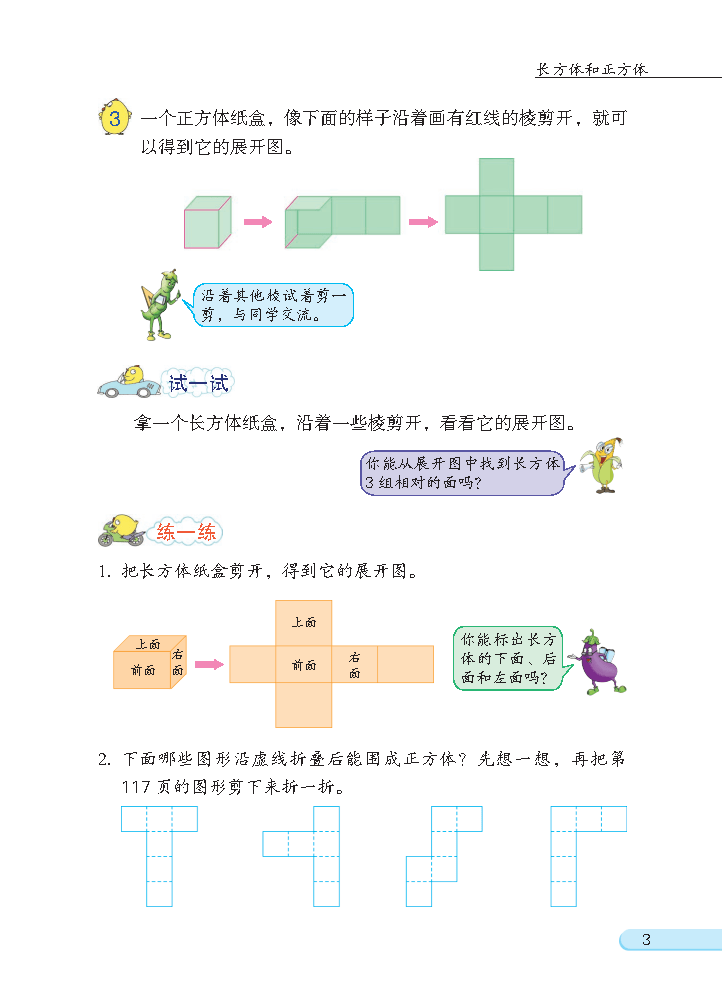 长方体和正方体

3 一个正方体纸盒，像下面的样子沿着画有红线的棱剪开，就可以得到它的展开图。

沿着其他棱试着剪一剪，与同学交流。

试一试

拿一个长方体纸盒，沿着一些棱剪开，看看它的展开图。

你能从展开图中找到长方体3组相对的面吗？

练一练

1. 把长方体纸盒剪开，得到它的展开图。

上面
前面
右面

上面
前面
右面

你能标出长方体的下面、后面和左面吗？

2. 下面哪些图形沿虚线折叠后能围成正方体？先想一想，再把第117页的图形剪下来折一折。

3